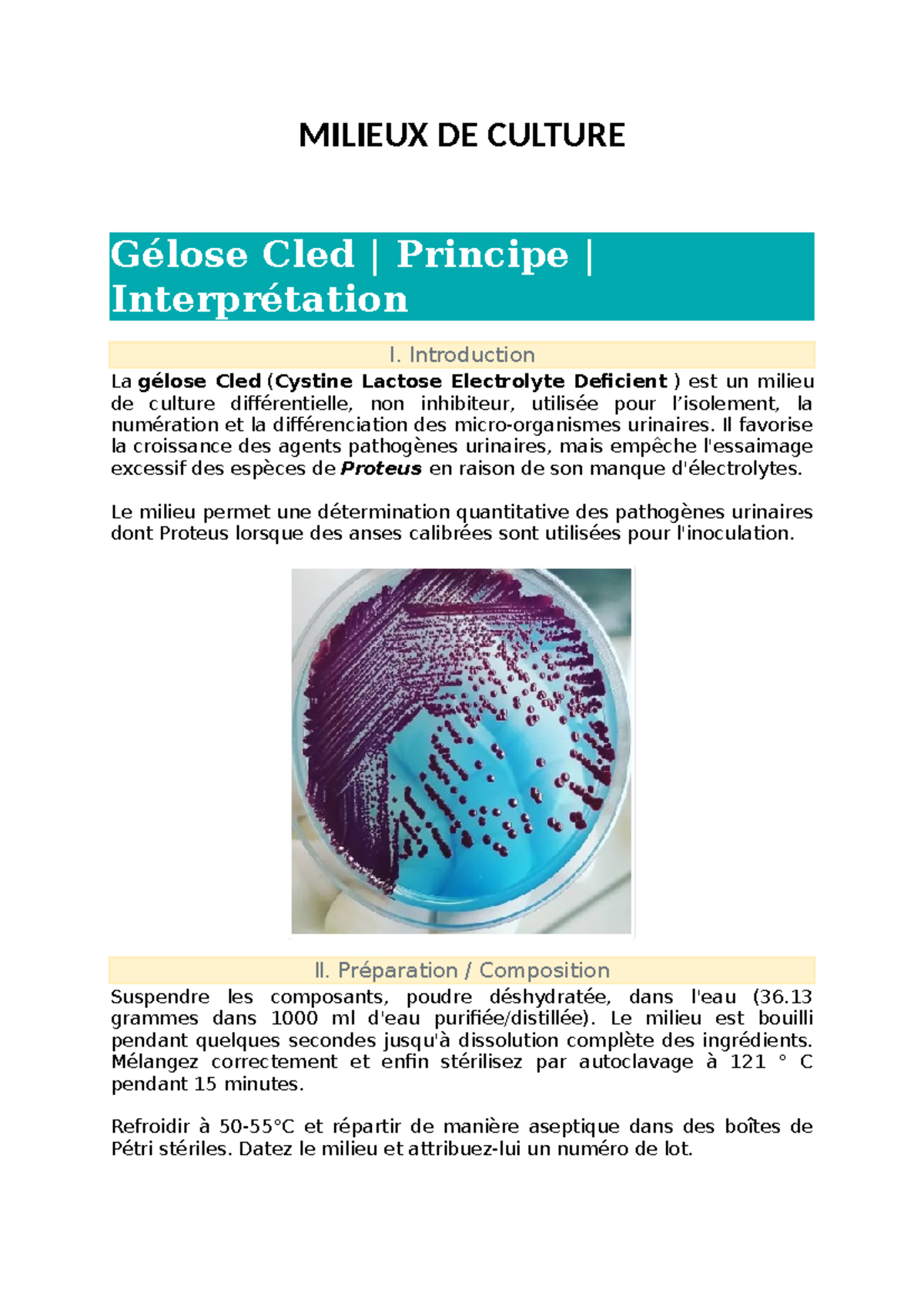 MILIEUX DE CULTURE

Gélose Cled | Principe | Interprétation

I. Introduction

La gélose Cled (Cystine Lactose Electrolyte Deficient ) est un milieu de culture différentielle, non inhibiteur, utilisée pour l'isolement, la numération et la différenciation des micro-organismes urinaires. Il favorise la croissance des agents pathogènes urinaires, mais empêche l'essaimage excessif des espèces de Proteus en raison de son manque d'électrolytes.

Le milieu permet une détermination quantitative des pathogènes urinaires dont Proteus lorsque des anses calibrées sont utilisées pour l'inoculation.

II. Préparation / Composition

Suspendre les composants, poudre déshydratée, dans l'eau (36.13 grammes dans 1000 ml d'eau purifiée/distillée). Le milieu est bouilli pendant quelques secondes jusqu'à dissolution complète des ingrédients. Mélangez correctement et enfin stérilisez par autoclavage à 121 ° C pendant 15 minutes.

Refroidir à 50-55°C et répartir de manière aseptique dans des boîtes de Pétri stériles. Datez le milieu et attribuez-lui un numéro de lot.